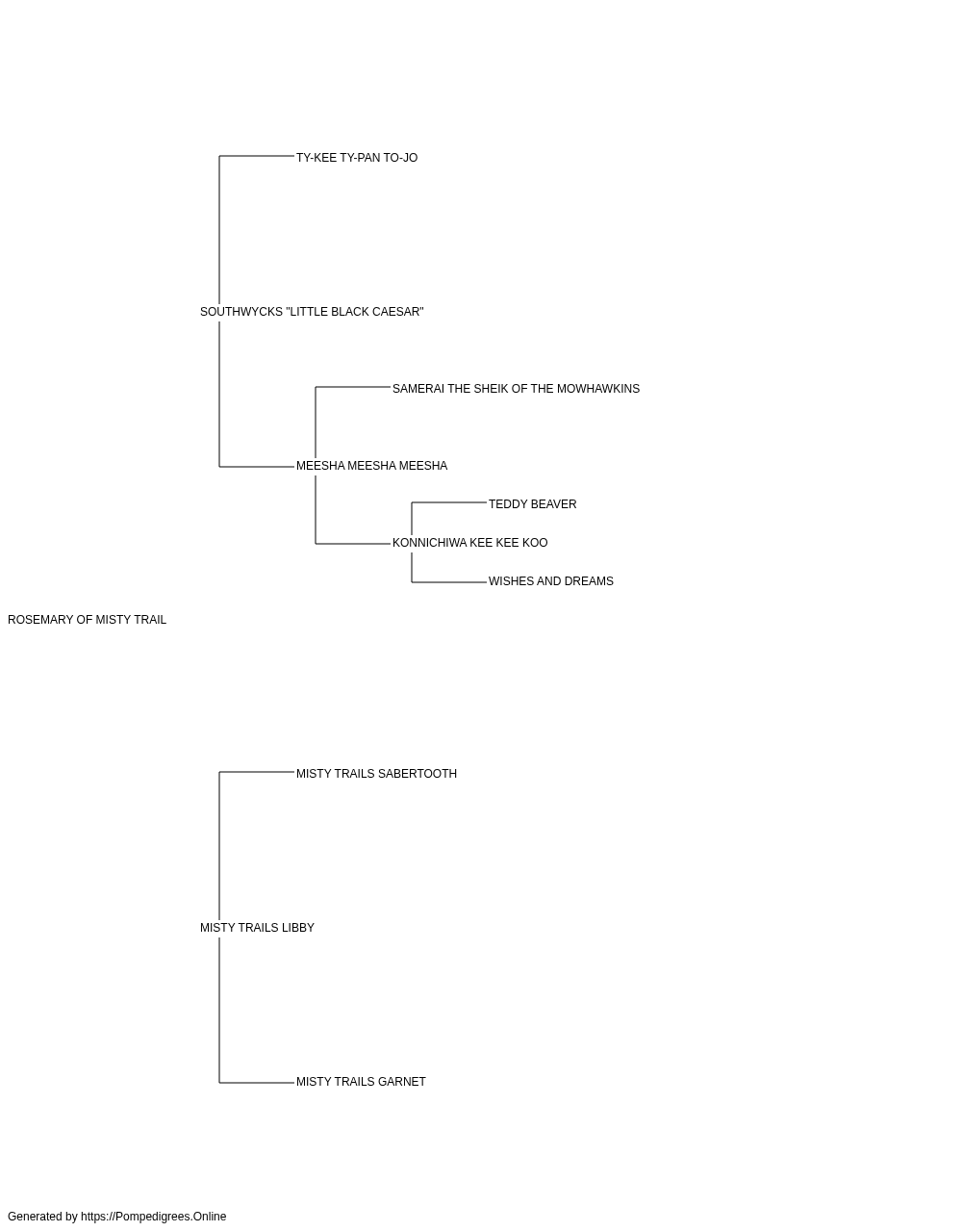 TY-KEE TY-PAN TO-JO

SOUTHWYCKS "LITTLE BLACK CAESAR"

SAMERAI THE SHEIK OF THE MOWHAWKINS

MEESHA MEESHA MEESHA

TEDDY BEAVER

KONNICHIWA KEE KEE KOO

WISHES AND DREAMS

ROSEMARY OF MISTY TRAIL

MISTY TRAILS SABERTOOTH

MISTY TRAILS LIBBY

MISTY TRAILS GARNET

Generated by https://Pompedigrees.Online